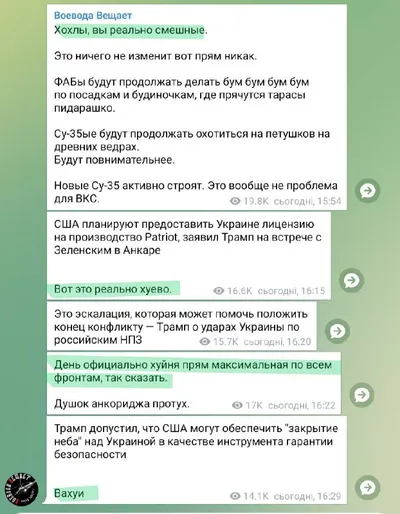 Воевода Вещает
Хохлы, вы реально смешные.

Это ничего не изменит вот прям никак.

ФАБы будут продолжать делать бум бум бум бум по посадкам и будиночкам, где прячутся тарасы пидарашко.

Су-35ые будут продолжать охотиться на петушков на древних ведрах.
Будут повнимательнее.

Новые Су-35 активно строят. Это вообще не проблема для ВКС.
19.8K сьогодні, 15:54

США планируют предоставить Украине лицензию на производство Patriot, заявил Трамп на встрече с Зеленским в Анкаре

Вот это реально хуево.
16.6K сьогодні, 16:15

Это эскалация, которая может помочь положить конец конфликту — Трамп о ударах Украины по российским НПЗ
15.7K сьогодні, 16:20

День официально хуйня прям максимальная по всем фронтам, так сказать.

Душок анкориджа протух.
17K сьогодні, 16:22

Трамп допустил, что США могут обеспечить "закрытие неба" над Украиной в качестве инструмента гарантии безопасности

Вахуи
14.1K сьогодні, 16:29